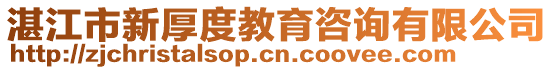 湛江市新厚度教育咨询有限公司
http://zjchristalsop.cn.coovee.com